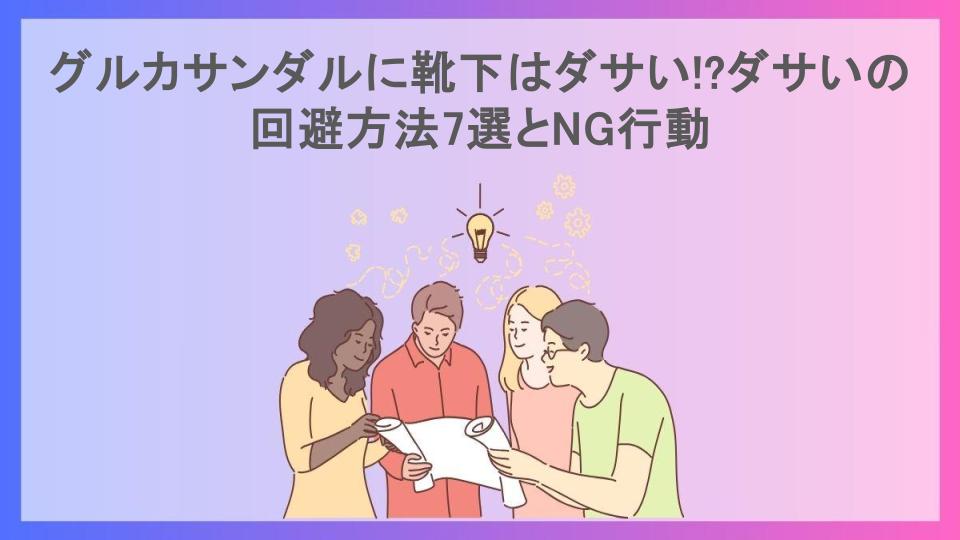 グルカサンダルに靴下はダサい⁉ダサいの回避方法7選とNG行動